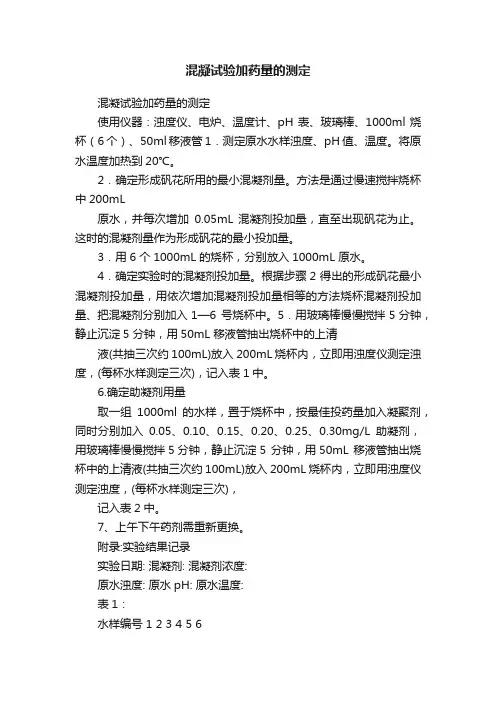 混凝试验加药量的测定

混凝试验加药量的测定

使用仪器：浊度仪、电炉、温度计、pH 表、玻璃棒、1000ml 烧杯（6 个）、50ml 移液管 1．测定原水水样浊度、pH 值、温度。将原水温度加热到 20℃。

2．确定形成矾花所用的最小混凝剂量。方法是通过慢速搅拌烧杯中 200mL

原水，并每次增加 0.05mL 混凝剂投加量，直至出现矾花为止。这时的混凝剂量作为形成矾花的最小投加量。

3．用 6 个 1000mL 的烧杯，分别放入 1000mL 原水。

4．确定实验时的混凝剂投加量。根据步骤 2 得出的形成矾花最小混凝剂投加量，用依次增加混凝剂投加量相等的方法烧杯混凝剂投加量、把混凝剂分别加入 1—6 号烧杯中。5．用玻璃棒慢慢搅拌 5 分钟，静止沉淀 5 分钟，用 50mL 移液管抽出烧杯中的上清

液(共抽三次约 100mL)放入 200mL 烧杯内，立即用浊度仪测定浊度，(每杯水样测定三次)，记入表 1 中。

6.确定助凝剂用量

取一组 1000ml 的水样，置于烧杯中，按最佳投药量加入凝聚剂，同时分别加入 0.05、0.10、0.15、0.20、0.25、0.30mg/L 助凝剂，用玻璃棒慢慢搅拌 5 分钟，静止沉淀 5 分钟，用 50mL 移液管抽出烧杯中的上清液(共抽三次约 100mL)放入 200mL 烧杯内，立即用浊度仪测定浊度，(每杯水样测定三次)，

记入表 2 中。

7、上午下午药剂需重新更换。

附录:实验结果记录

实验日期: 混凝剂: 混凝剂浓度:

原水浊度: 原水 pH: 原水温度:

表 1：

水样编号 1 2 3 4 5 6